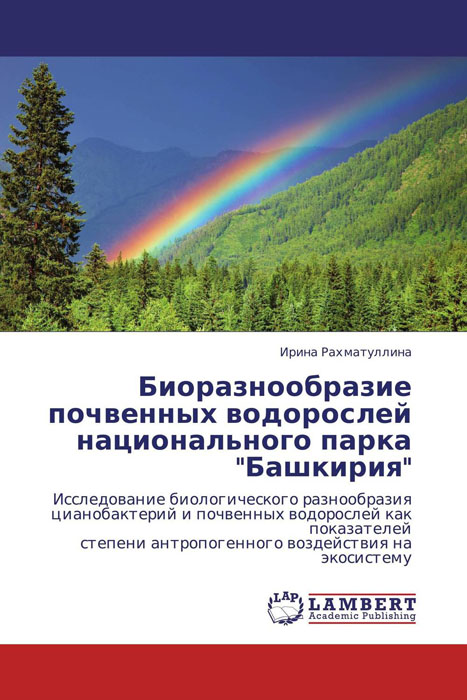 Ирина Рахматуллина

Биоразнообразие почвенных водорослей национального парка "Башкирия"

Исследование биологического разнообразия цианобактерий и почвенных водорослей как показателей
степени антропогенного воздействия на экосистему

LAP LAMBERT Academic Publishing